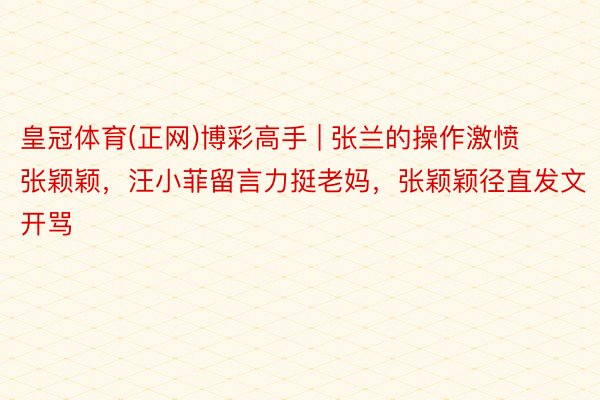 皇冠体育(正网)博彩高手 | 张兰的操作激愤张颖颖，汪小菲留言力挺老妈，张颖颖径直发文开骂